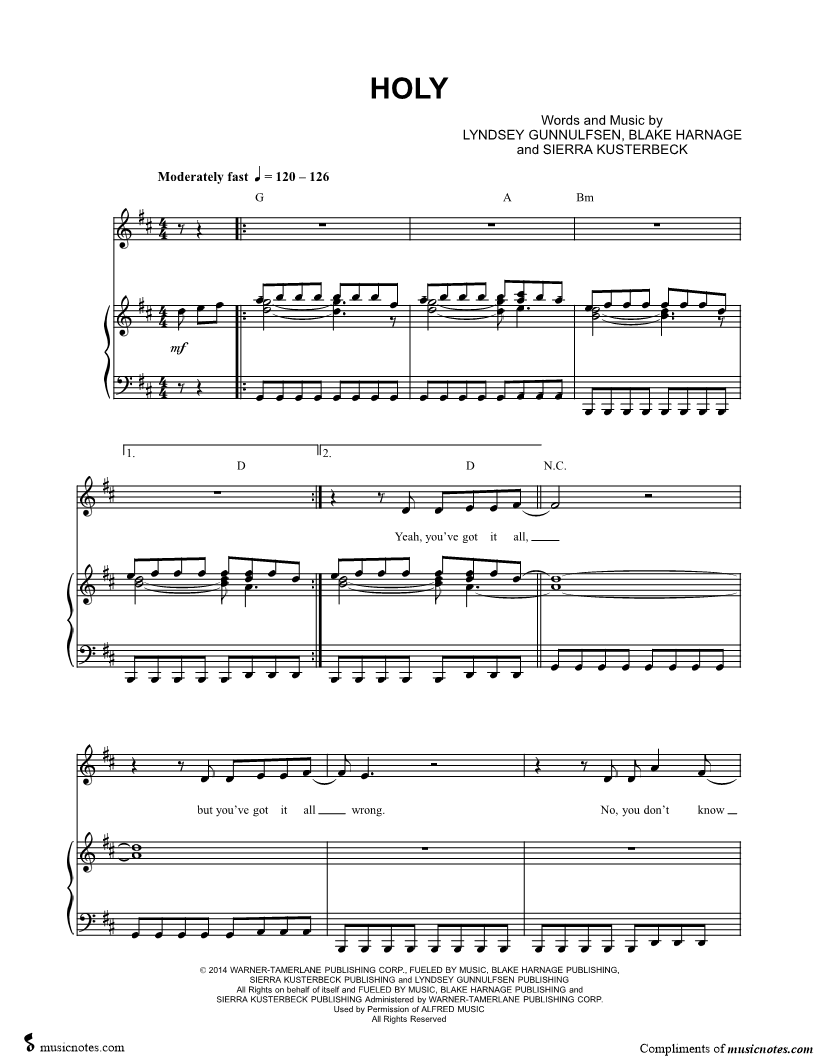 HOLY

Words and Music by
LYNDSEY GUNNULFSEN, BLAKE HARNAGE
and SIERRA KUSTERBECK

Moderately fast ♩ = 120 – 126

G A Bm

mf

1. D 2. D N.C.

Yeah, you've got it all,

but you've got it all wrong. No, you don't know

© 2014 WARNER-TAMERLANE PUBLISHING CORP., FUELED BY MUSIC, BLAKE HARNAGE PUBLISHING, SIERRA KUSTERBECK PUBLISHING and LYNDSEY GUNNULFSEN PUBLISHING
All Rights on behalf of itself and FUELED BY MUSIC, BLAKE HARNAGE PUBLISHING and SIERRA KUSTERBECK PUBLISHING Administered by WARNER-TAMERLANE PUBLISHING CORP.
Used by Permission of ALFRED MUSIC
All Rights Reserved

musicnotes.com

Compliments of musicnotes.com